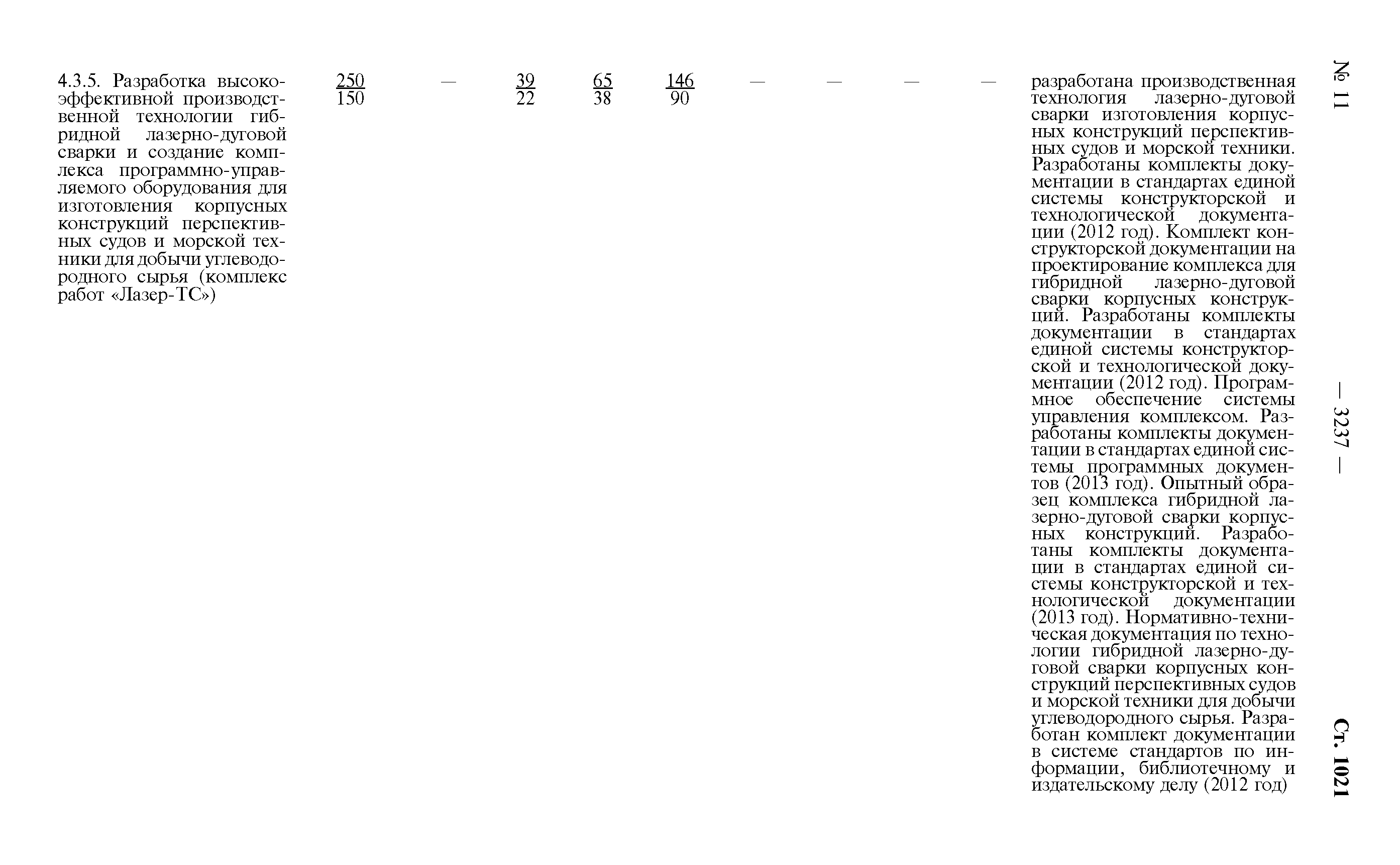 № 11 — 3237 — Ст. 1021

| | | | | | | | | | | |
|---|---|---|---|---|---|---|---|---|---|---|
| 4.3.5. Разработка высокоэффективной производственной технологии гибридной лазерно-дуговой сварки и создание комплекса программно-управляемого оборудования для изготовления корпусных конструкций перспективных судов и морской техники для добычи углеводородного сырья (комплекс работ «Лазер-ТС») | $\frac{250}{150}$ | — | $\frac{39}{22}$ | $\frac{65}{38}$ | $\frac{146}{90}$ | — | — | — | — | разработана производственная технология лазерно-дуговой сварки изготовления корпусных конструкций перспективных судов и морской техники. Разработаны комплекты документации в стандартах единой системы конструкторской и технологической документации (2012 год). Комплект конструкторской документации на проектирование комплекса для гибридной лазерно-дуговой сварки корпусных конструкций. Разработаны комплекты документации в стандартах единой системы конструкторской и технологической документации (2012 год). Программное обеспечение системы управления комплексом. Разработаны комплекты документации в стандартах единой системы программных документов (2013 год). Опытный образец комплекса гибридной лазерно-дуговой сварки корпусных конструкций. Разработаны комплекты документации в стандартах единой системы конструкторской и технологической документации (2013 год). Нормативно-техническая документация по технологии гибридной лазерно-дуговой сварки корпусных конструкций перспективных судов и морской техники для добычи углеводородного сырья. Разработан комплект документации в системе стандартов по информации, библиотечному и издательскому делу (2012 год) |